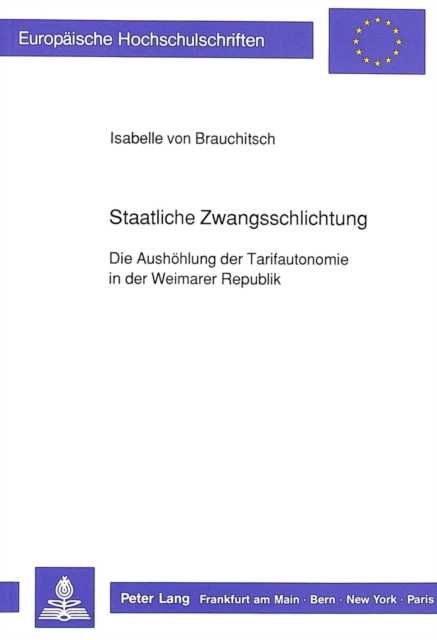 Europäische Hochschulschriften

Isabelle von Brauchitsch

Staatliche Zwangsschlichtung

Die Aushöhlung der Tarifautonomie in der Weimarer Republik

Peter Lang Frankfurt am Main · Bern · New York · Paris